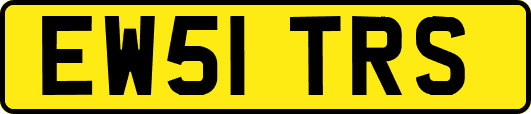 EW51 TRS